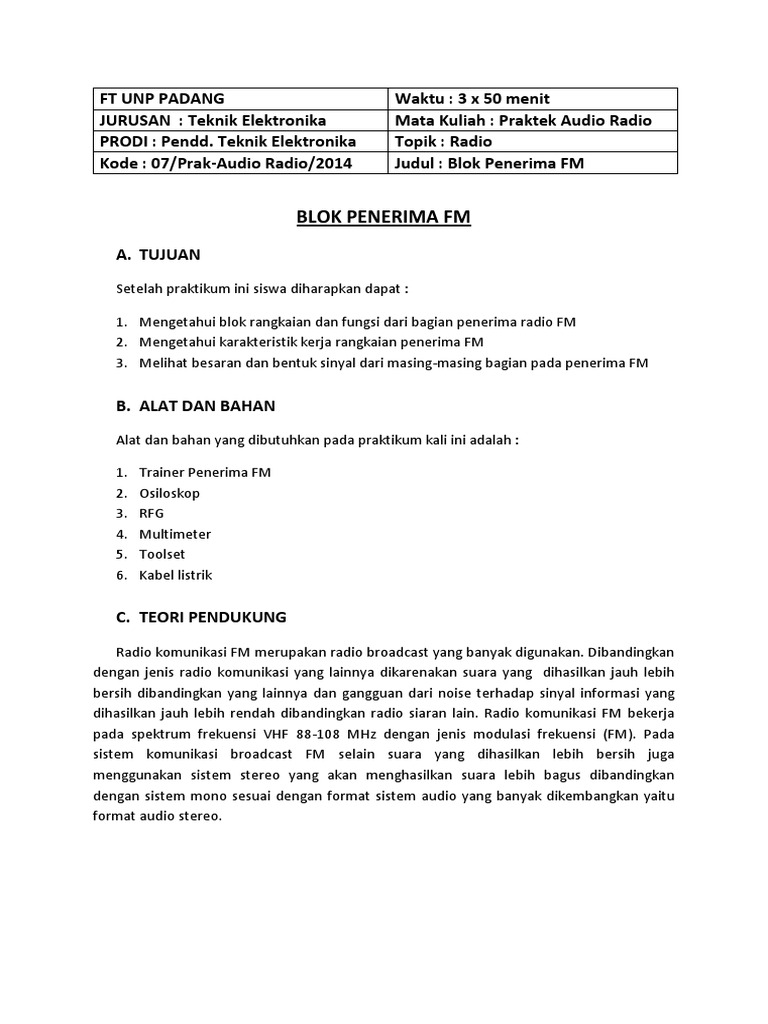 | FT UNP PADANG | Waktu : 3 x 50 menit |
|---|---|
| JURUSAN : Teknik Elektronika | Mata Kuliah : Praktek Audio Radio |
| PRODI : Pendd. Teknik Elektronika | Topik : Radio |
| Kode : 07/Prak-Audio Radio/2014 | Judul : Blok Penerima FM |

BLOK PENERIMA FM

A. TUJUAN

Setelah praktikum ini siswa diharapkan dapat :

1. Mengetahui blok rangkaian dan fungsi dari bagian penerima radio FM
2. Mengetahui karakteristik kerja rangkaian penerima FM
3. Melihat besaran dan bentuk sinyal dari masing-masing bagian pada penerima FM

B. ALAT DAN BAHAN

Alat dan bahan yang dibutuhkan pada praktikum kali ini adalah :

1. Trainer Penerima FM
2. Osiloskop
3. RFG
4. Multimeter
5. Toolset
6. Kabel listrik

C. TEORI PENDUKUNG

Radio komunikasi FM merupakan radio broadcast yang banyak digunakan. Dibandingkan dengan jenis radio komunikasi yang lainnya dikarenakan suara yang dihasilkan jauh lebih bersih dibandingkan yang lainnya dan gangguan dari noise terhadap sinyal informasi yang dihasilkan jauh lebih rendah dibandingkan radio siaran lain. Radio komunikasi FM bekerja pada spektrum frekuensi VHF 88-108 MHz dengan jenis modulasi frekuensi (FM). Pada sistem komunikasi broadcast FM selain suara yang dihasilkan lebih bersih juga menggunakan sistem stereo yang akan menghasilkan suara lebih bagus dibandingkan dengan sistem mono sesuai dengan format sistem audio yang banyak dikembangkan yaitu format audio stereo.